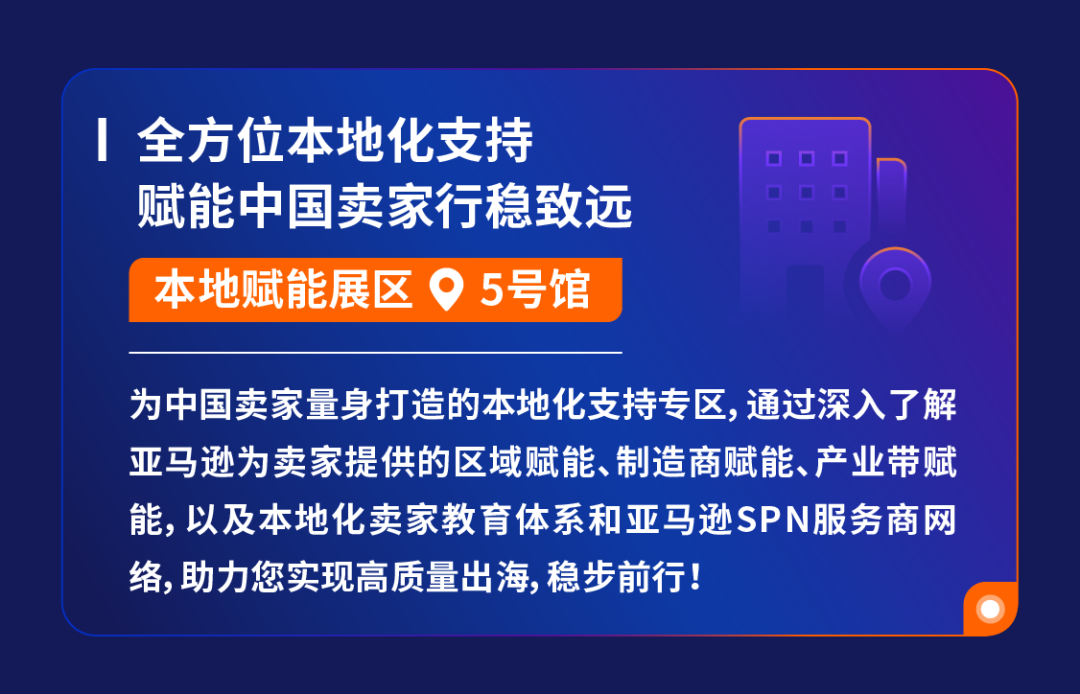 全方位本地化支持
赋能中国卖家行稳致远

本地赋能展区 5号馆

为中国卖家量身打造的本地化支持专区，通过深入了解亚马逊为卖家提供的区域赋能、制造商赋能、产业带赋能，以及本地化卖家教育体系和亚马逊SPN服务商网络，助力您实现高质量出海，稳步前行！